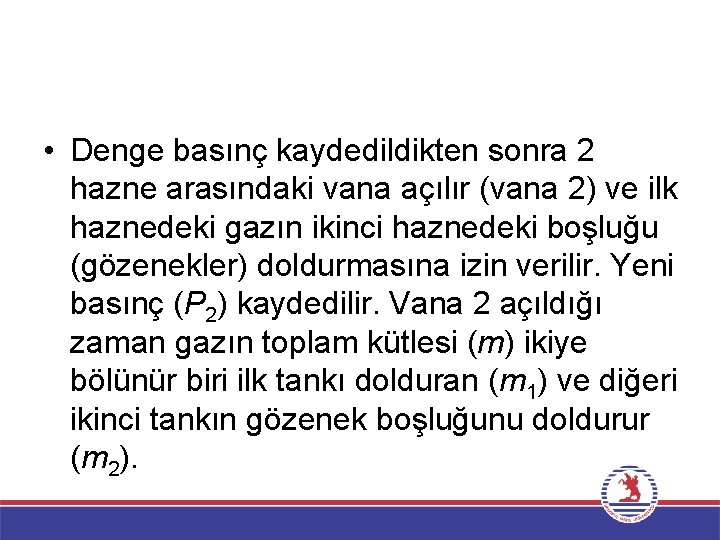 • Denge basınç kaydedildikten sonra 2 hazne arasındaki vana açılır (vana 2) ve ilk haznedeki gazın ikinci haznedeki boşluğu (gözenekler) doldurmasına izin verilir. Yeni basınç ($P_2$) kaydedilir. Vana 2 açıldığı zaman gazın toplam kütlesi ($m$) ikiye bölünür biri ilk tankı dolduran ($m_1$) ve diğeri ikinci tankın gözenek boşluğunu doldurur ($m_2$).